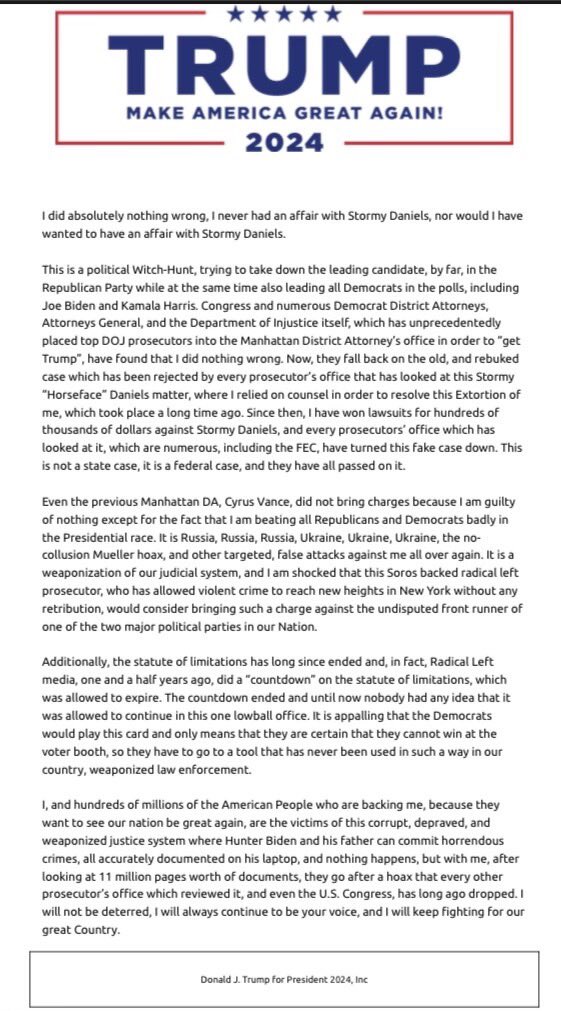 ★★★★★
TRUMP
MAKE AMERICA GREAT AGAIN!
2024

I did absolutely nothing wrong, I never had an affair with Stormy Daniels, nor would I have wanted to have an affair with Stormy Daniels.

This is a political Witch-Hunt, trying to take down the leading candidate, by far, in the Republican Party while at the same time also leading all Democrats in the polls, including Joe Biden and Kamala Harris. Congress and numerous Democrat District Attorneys, Attorneys General, and the Department of Injustice itself, which has unprecedentedly placed top DOJ prosecutors into the Manhattan District Attorney's office in order to "get Trump", have found that I did nothing wrong. Now, they fall back on the old, and rebuked case which has been rejected by every prosecutor's office that has looked at this Stormy "Horseface" Daniels matter, where I relied on counsel in order to resolve this Extortion of me, which took place a long time ago. Since then, I have won lawsuits for hundreds of thousands of dollars against Stormy Daniels, and every prosecutors' office which has looked at it, which are numerous, including the FEC, have turned this fake case down. This is not a state case, it is a federal case, and they have all passed on it.

Even the previous Manhattan DA, Cyrus Vance, did not bring charges because I am guilty of nothing except for the fact that I am beating all Republicans and Democrats badly in the Presidential race. It is Russia, Russia, Russia, Ukraine, Ukraine, Ukraine, the no-collusion Mueller hoax, and other targeted, false attacks against me all over again. It is a weaponization of our judicial system, and I am shocked that this Soros backed radical left prosecutor, who has allowed violent crime to reach new heights in New York without any retribution, would consider bringing such a charge against the undisputed front runner of one of the two major political parties in our Nation.

Additionally, the statute of limitations has long since ended and, in fact, Radical Left media, one and a half years ago, did a "countdown" on the statute of limitations, which was allowed to expire. The countdown ended and until now nobody had any idea that it was allowed to continue in this one lowball office. It is appalling that the Democrats would play this card and only means that they are certain that they cannot win at the voter booth, so they have to go to a tool that has never been used in such a way in our country, weaponized law enforcement.

I, and hundreds of millions of the American People who are backing me, because they want to see our nation be great again, are the victims of this corrupt, depraved, and weaponized justice system where Hunter Biden and his father can commit horrendous crimes, all accurately documented on his laptop, and nothing happens, but with me, after looking at 11 million pages worth of documents, they go after a hoax that every other prosecutor's office which reviewed it, and even the U.S. Congress, has long ago dropped. I will not be deterred, I will always continue to be your voice, and I will keep fighting for our great Country.

Donald J. Trump for President 2024, Inc